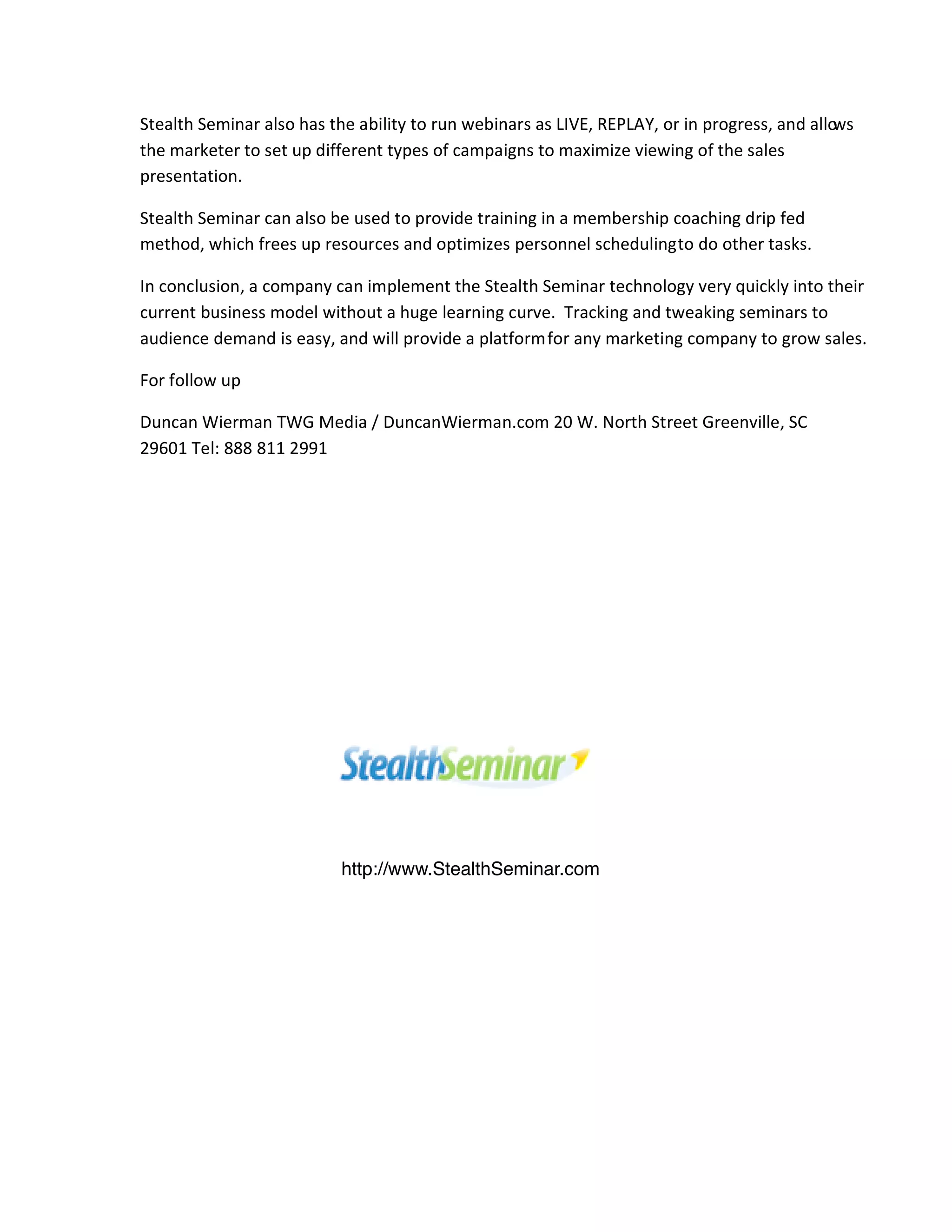 Stealth Seminar also has the ability to run webinars as LIVE, REPLAY, or in progress, and allows the marketer to set up different types of campaigns to maximize viewing of the sales presentation.

Stealth Seminar can also be used to provide training in a membership coaching drip fed method, which frees up resources and optimizes personnel scheduling to do other tasks.

In conclusion, a company can implement the Stealth Seminar technology very quickly into their current business model without a huge learning curve. Tracking and tweaking seminars to audience demand is easy, and will provide a platform for any marketing company to grow sales.

For follow up

Duncan Wierman TWG Media / DuncanWierman.com 20 W. North Street Greenville, SC 29601 Tel: 888 811 2991

StealthSeminar

http://www.StealthSeminar.com